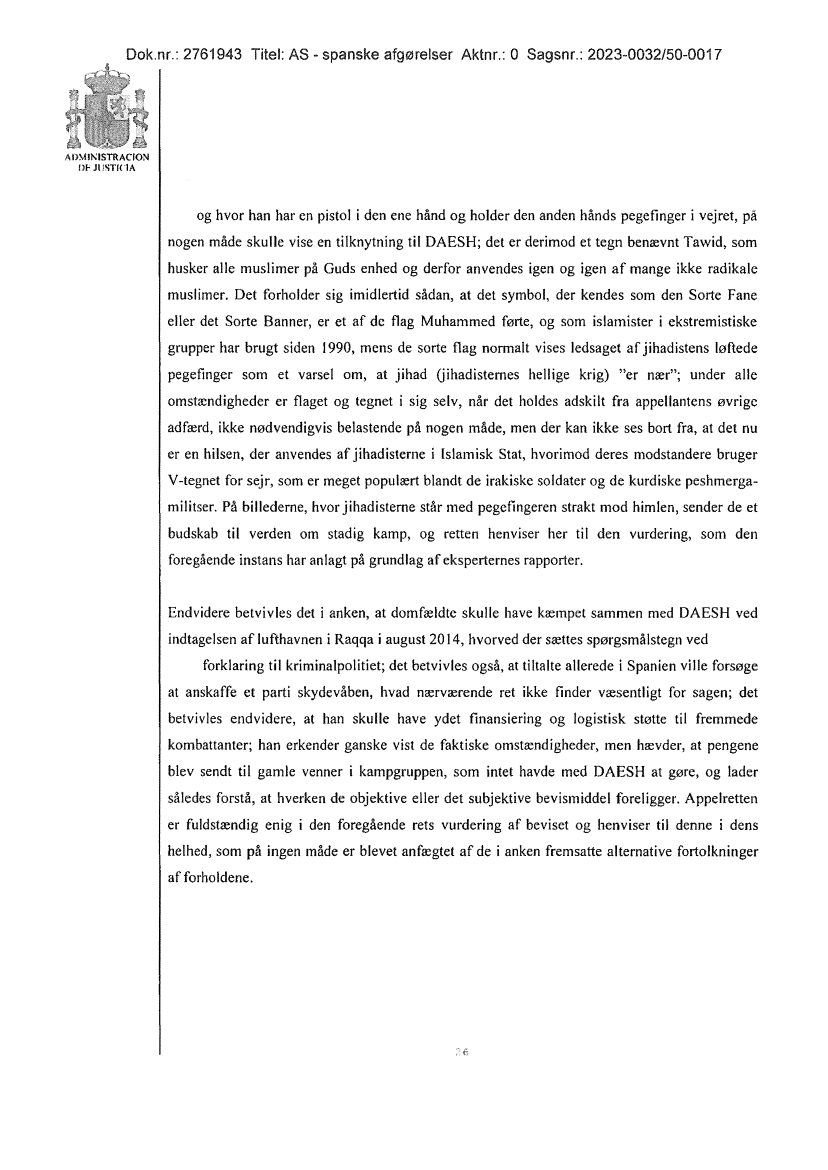 Dok.nr.: 2761943 Titel: AS - spanske afgørelser Aktnr.: 0 Sagsnr.: 2023-0032/50-0017

ADMINISTRACION DE JUSTICIA

og hvor han har en pistol i den ene hånd og holder den anden hånds pegefinger i vejret, på nogen måde skulle vise en tilknytning til DAESH; det er derimod et tegn benævnt Tawid, som husker alle muslimer på Guds enhed og derfor anvendes igen og igen af mange ikke radikale muslimer. Det forholder sig imidlertid sådan, at det symbol, der kendes som den Sorte Fane eller det Sorte Banner, er et af de flag Muhammed førte, og som islamister i ekstremistiske grupper har brugt siden 1990, mens de sorte flag normalt vises ledsaget af jihadistens løftede pegefinger som et varsel om, at jihad (jihadisternes hellige krig) "er nær"; under alle omstændigheder er flaget og tegnet i sig selv, når det holdes adskilt fra appellantens øvrige adfærd, ikke nødvendigvis belastende på nogen måde, men der kan ikke ses bort fra, at det nu er en hilsen, der anvendes af jihadisterne i Islamisk Stat, hvorimod deres modstandere bruger V-tegnet for sejr, som er meget populært blandt de irakiske soldater og de kurdiske peshmerga-militser. På billederne, hvor jihadisterne står med pegefingeren strakt mod himlen, sender de et budskab til verden om stadig kamp, og retten henviser her til den vurdering, som den foregående instans har anlagt på grundlag af eksperternes rapporter.

Endvidere betvivles det i anken, at domfældte skulle have kæmpet sammen med DAESH ved indtagelsen af lufthavnen i Raqqa i august 2014, hvorved der sættes spørgsmålstegn ved

forklaring til kriminalpolitiet; det betvivles også, at tiltalte allerede i Spanien ville forsøge at anskaffe et parti skydevåben, hvad nærværende ret ikke finder væsentligt for sagen; det betvivles endvidere, at han skulle have ydet finansiering og logistisk støtte til fremmede kombattanter; han erkender ganske vist de faktiske omstændigheder, men hævder, at pengene blev sendt til gamle venner i kampgruppen, som intet havde med DAESH at gøre, og lader således forstå, at hverken de objektive eller det subjektive bevismiddel foreligger. Appelretten er fuldstændig enig i den foregående rets vurdering af beviset og henviser til denne i dens helhed, som på ingen måde er blevet anfægtet af de i anken fremsatte alternative fortolkninger af forholdene.

26